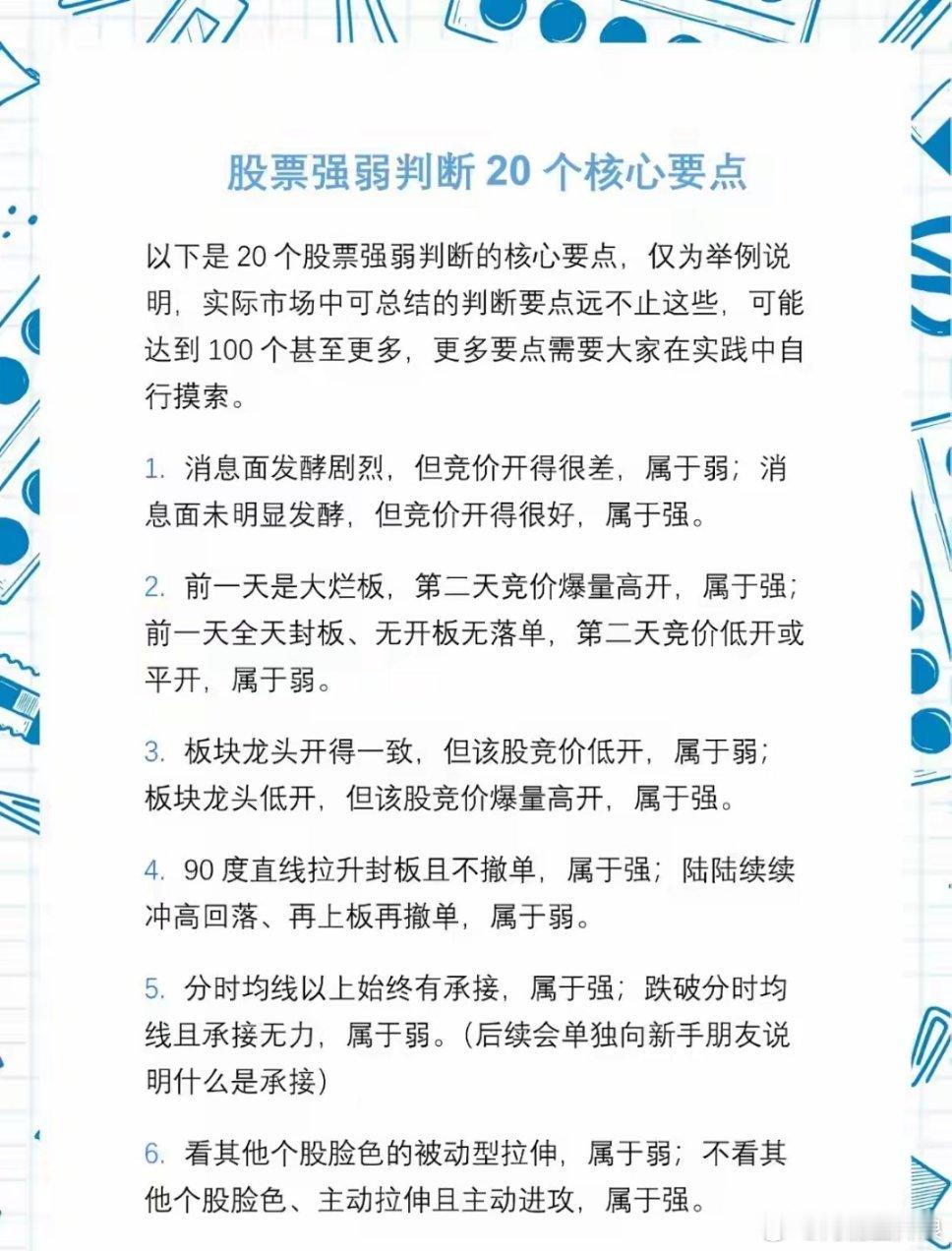 股票强弱判断 20 个核心要点

以下是 20 个股票强弱判断的核心要点，仅为举例说明，实际市场中可总结的判断要点远不止这些，可能达到 100 个甚至更多，更多要点需要大家在实践中自行摸索。

1. 消息面发酵剧烈，但竞价开得很差，属于弱；消息面未明显发酵，但竞价开得很好，属于强。

2. 前一天是大烂板，第二天竞价爆量高开，属于强；前一天全天封板、无开板无落单，第二天竞价低开或平开，属于弱。

3. 板块龙头开得一致，但该股竞价低开，属于弱；板块龙头低开，但该股竞价爆量高开，属于强。

4. 90 度直线拉升封板且不撤单，属于强；陆陆续续冲高回落、再上板再撤单，属于弱。

5. 分时均线以上始终有承接，属于强；跌破分时均线且承接无力，属于弱。(后续会单独向新手朋友说明什么是承接)

6. 看其他个股脸色的被动型拉伸，属于弱；不看其他个股脸色、主动拉伸且主动进攻，属于强。